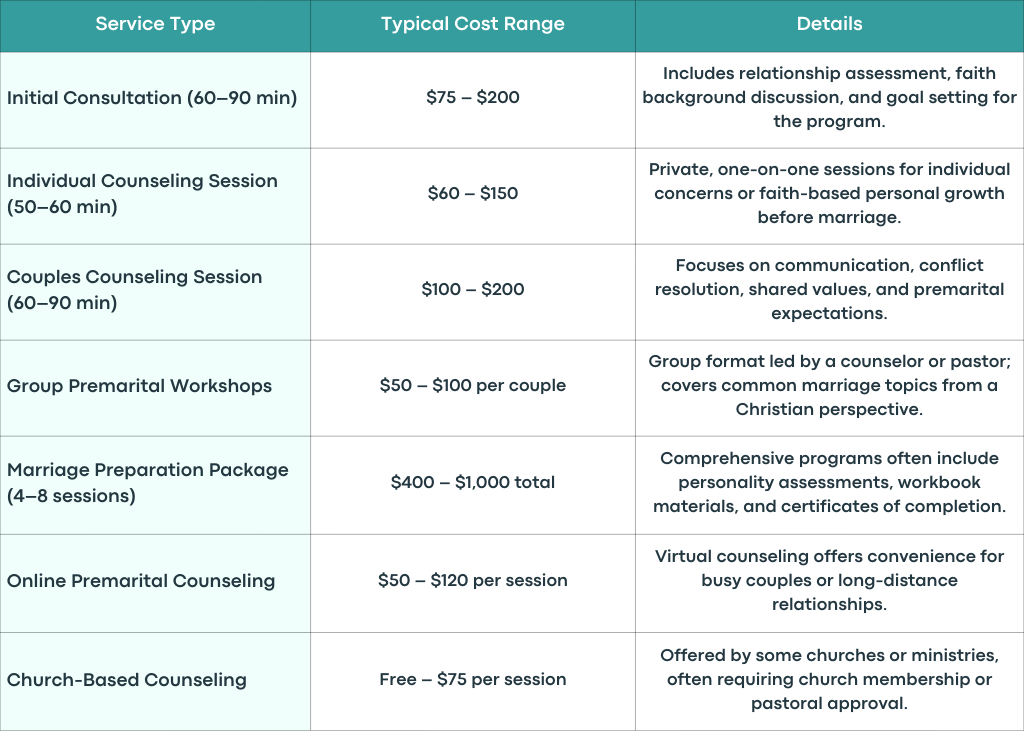 | Service Type | Typical Cost Range | Details |
|---|---|---|
| Initial Consultation (60–90 min) | \$75 – \$200 | Includes relationship assessment, faith background discussion, and goal setting for the program. |
| Individual Counseling Session (50–60 min) | \$60 – \$150 | Private, one-on-one sessions for individual concerns or faith-based personal growth before marriage. |
| Couples Counseling Session (60–90 min) | \$100 – \$200 | Focuses on communication, conflict resolution, shared values, and premarital expectations. |
| Group Premarital Workshops | \$50 – \$100 per couple | Group format led by a counselor or pastor; covers common marriage topics from a Christian perspective. |
| Marriage Preparation Package (4–8 sessions) | \$400 – \$1,000 total | Comprehensive programs often include personality assessments, workbook materials, and certificates of completion. |
| Online Premarital Counseling | \$50 – \$120 per session | Virtual counseling offers convenience for busy couples or long-distance relationships. |
| Church-Based Counseling | Free – \$75 per session | Offered by some churches or ministries, often requiring church membership or pastoral approval. |